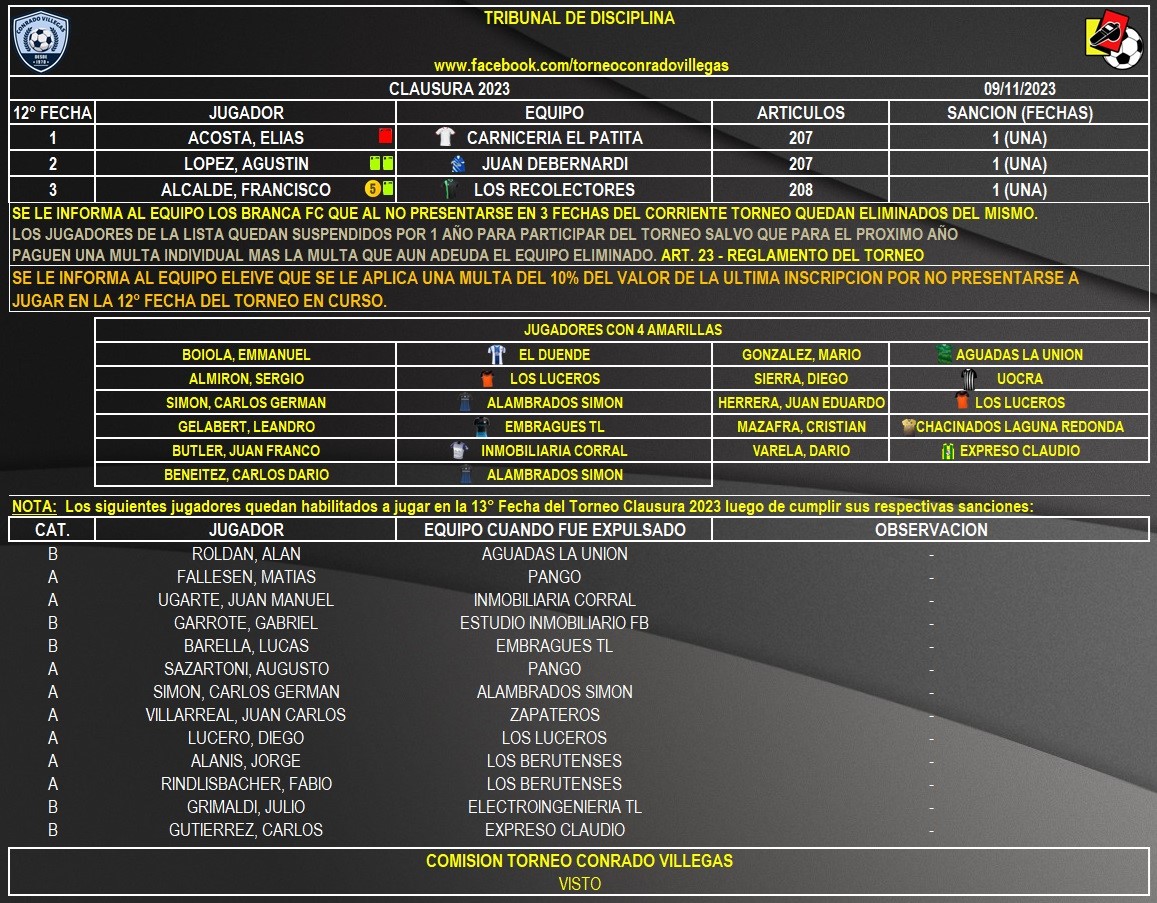 CONRADO VILLEGAS

TRIBUNAL DE DISCIPLINA

www.facebook.com/torneoconradovillegas

CLAUSURA 2023 09/11/2023

| 12° FECHA | JUGADOR | EQUIPO | ARTICULOS | SANCION (FECHAS) |
|---|---|---|---|---|
| 1 | ACOSTA, ELIAS | CARNICERIA EL PATITA | 207 | 1 (UNA) |
| 2 | LOPEZ, AGUSTIN | JUAN DEBERNARDI | 207 | 1 (UNA) |
| 3 | ALCALDE, FRANCISCO 5 | LOS RECOLECTORES | 208 | 1 (UNA) |

SE LE INFORMA AL EQUIPO LOS BRANCA FC QUE AL NO PRESENTARSE EN 3 FECHAS DEL CORRIENTE TORNEO QUEDAN ELIMINADOS DEL MISMO. LOS JUGADORES DE LA LISTA QUEDAN SUSPENDIDOS POR 1 AÑO PARA PARTICIPAR DEL TORNEO SALVO QUE PARA EL PROXIMO AÑO PAGUEN UNA MULTA INDIVIDUAL MAS LA MULTA QUE AUN ADEUDA EL EQUIPO ELIMINADO. ART. 23 - REGLAMENTO DEL TORNEO

SE LE INFORMA AL EQUIPO ELEIVE QUE SE LE APLICA UNA MULTA DEL 10% DEL VALOR DE LA ULTIMA INSCRIPCION POR NO PRESENTARSE A JUGAR EN LA 12° FECHA DEL TORNEO EN CURSO.

JUGADORES CON 4 AMARILLAS

| | | | |
|---|---|---|---|
| BOIOLA, EMMANUEL | EL DUENDE | GONZALEZ, MARIO | AGUADAS LA UNION |
| ALMIRON, SERGIO | LOS LUCEROS | SIERRA, DIEGO | UOCRA |
| SIMON, CARLOS GERMAN | ALAMBRADOS SIMON | HERRERA, JUAN EDUARDO | LOS LUCEROS |
| GELABERT, LEANDRO | EMBRAGUES TL | MAZAFRA, CRISTIAN | CHACINADOS LAGUNA REDONDA |
| BUTLER, JUAN FRANCO | INMOBILIARIA CORRAL | VARELA, DARIO | EXPRESO CLAUDIO |
| BENEITEZ, CARLOS DARIO | ALAMBRADOS SIMON | | |

NOTA: Los siguientes jugadores quedan habilitados a jugar en la 13° Fecha del Torneo Clausura 2023 luego de cumplir sus respectivas sanciones:

| CAT. | JUGADOR | EQUIPO CUANDO FUE EXPULSADO | OBSERVACION |
|---|---|---|---|
| B | ROLDAN, ALAN | AGUADAS LA UNION | - |
| A | FALLESEN, MATIAS | PANGO | - |
| A | UGARTE, JUAN MANUEL | INMOBILIARIA CORRAL | - |
| B | GARROTE, GABRIEL | ESTUDIO INMOBILIARIO FB | - |
| B | BARELLA, LUCAS | EMBRAGUES TL | - |
| A | SAZARTONI, AUGUSTO | PANGO | - |
| A | SIMON, CARLOS GERMAN | ALAMBRADOS SIMON | - |
| A | VILLARREAL, JUAN CARLOS | ZAPATEROS | - |
| A | LUCERO, DIEGO | LOS LUCEROS | - |
| A | ALANIS, JORGE | LOS BERUTENSES | - |
| A | RINDLISBACHER, FABIO | LOS BERUTENSES | - |
| B | GRIMALDI, JULIO | ELECTROINGENIERIA TL | - |
| B | GUTIERREZ, CARLOS | EXPRESO CLAUDIO | - |

COMISION TORNEO CONRADO VILLEGAS
VISTO